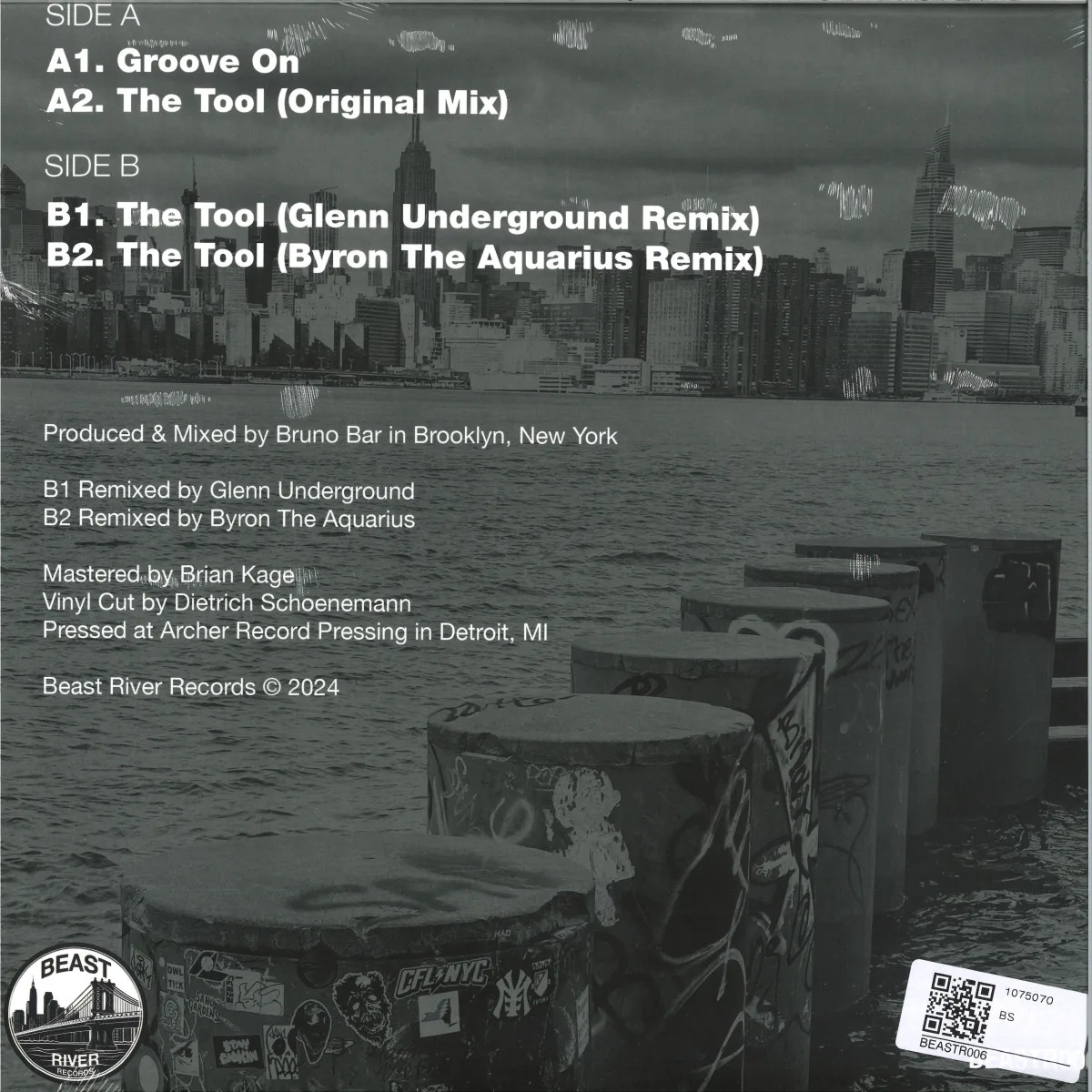 SIDE A

A1. Groove On

A2. The Tool (Original Mix)

SIDE B

B1. The Tool (Glenn Underground Remix)

B2. The Tool (Byron The Aquarius Remix)

Produced & Mixed by Bruno Bar in Brooklyn, New York

B1 Remixed by Glenn Underground
B2 Remixed by Byron The Aquarius

Mastered by Brian Kage
Vinyl Cut by Dietrich Schoenemann
Pressed at Archer Record Pressing in Detroit, MI

Beast River Records © 2024

BEAST
RIVER
RECORDS

1075070
BS
BEASTR006